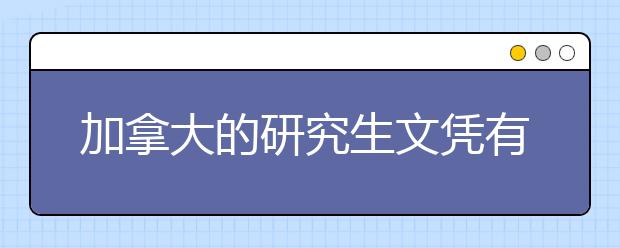 加拿大的研究生文凭有